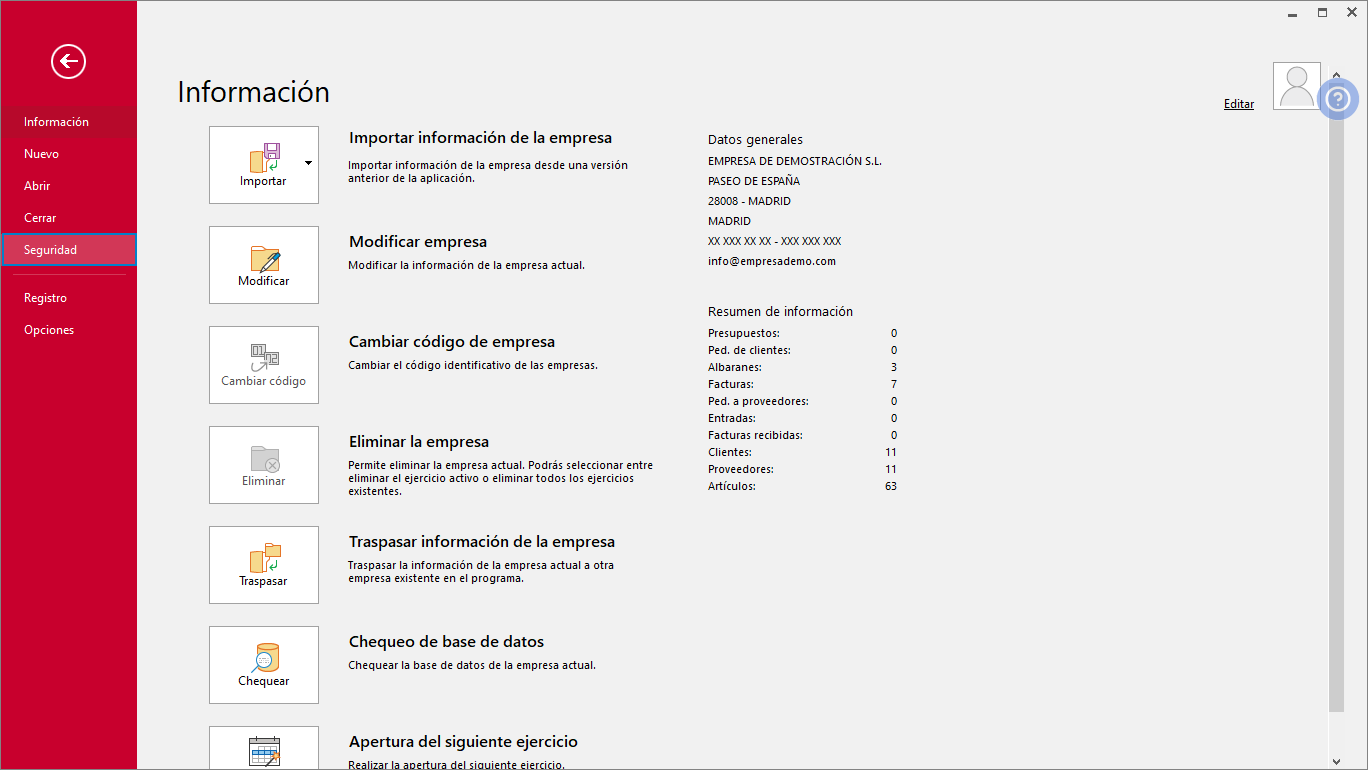 Información
Nuevo
Abrir
Cerrar
Seguridad
Registro
Opciones

Información

Editar

Importar

Importar información de la empresa
Importar información de la empresa desde una versión anterior de la aplicación.

Modificar

Modificar empresa
Modificar la información de la empresa actual.

Cambiar código

Cambiar código de empresa
Cambiar el código identificativo de las empresas.

Eliminar

Eliminar la empresa
Permite eliminar la empresa actual. Podrás seleccionar entre eliminar el ejercicio activo o eliminar todos los ejercicios existentes.

Traspasar

Traspasar información de la empresa
Traspasar la información de la empresa actual a otra empresa existente en el programa.

Chequear

Chequeo de base de datos
Chequear la base de datos de la empresa actual.

Apertura del siguiente ejercicio
Realizar la apertura del siguiente ejercicio.

Datos generales
EMPRESA DE DEMOSTRACIÓN S.L.
PASEO DE ESPAÑA
28008 - MADRID
MADRID
XX XXX XX XX - XXX XXX XXX
info@empresademo.com

Resumen de información

| | |
|---|---|
| Presupuestos: | 0 |
| Ped. de clientes: | 0 |
| Albaranes: | 3 |
| Facturas: | 7 |
| Ped. a proveedores: | 0 |
| Entradas: | 0 |
| Facturas recibidas: | 0 |
| Clientes: | 11 |
| Proveedores: | 11 |
| Artículos: | 63 |